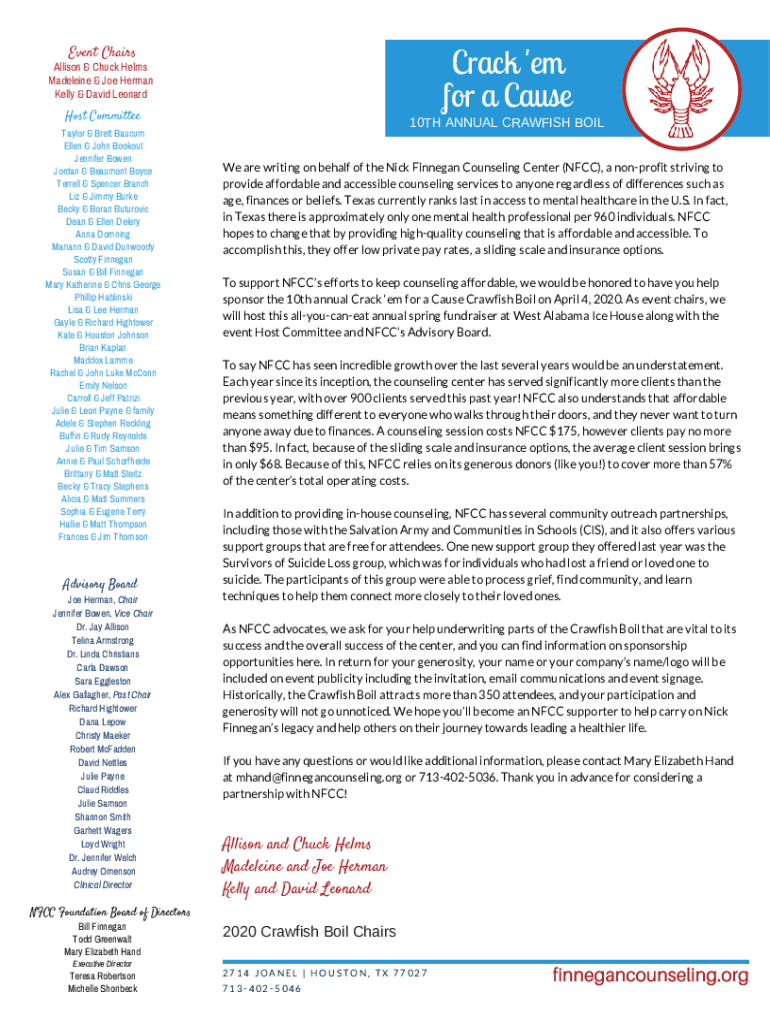 Event Chairs

Allison & Chuck Helms
Madeleine & Joe Herman
Kelly & David Leonard

Host Committee

Taylor & Brett Baucum
Ellen & John Bookout
Jennifer Bowen
Jordan & Beaumont Boyce
Terrell & Spencer Branch
Liz & Jimmy Burke
Becky & Boran Buturovic
Dean & Ellen Delery
Anna Domning
Mariann & David Dunwoody
Scotty Finnegan
Susan & Bill Finnegan
Mary Katherine & Chris George
Phillip Hablinski
Lisa & Lee Herman
Gayle & Richard Hightower
Kate & Houston Johnson
Brian Kaplan
Maddox Lamme
Rachel & John Luke McConn
Emily Nelson
Carroll & Jeff Patrizi
Julie & Leon Payne & family
Adele & Stephen Reckling
Buffin & Rudy Reynolds
Julie & Tim Samson
Annie & Paul Schorfheide
Brittany & Matt Steitz
Becky & Tracy Stephens
Alicia & Matt Summers
Sophia & Eugene Terry
Hallie & Matt Thompson
Frances & Jim Thomson

Advisory Board

Joe Herman, Chair
Jennifer Bowen, Vice Chair
Dr. Jay Allison
Telina Armstrong
Dr. Linda Christians
Carla Dawson
Sara Eggleston
Alex Gallagher, Past Chair
Richard Hightower
Dana Lepow
Christy Maeker
Robert McFadden
David Nettles
Julie Payne
Claud Riddles
Julie Samson
Shannon Smith
Garhett Wagers
Loyd Wright
Dr. Jennifer Welch
Audrey Omenson
Clinical Director

NFCC Foundation Board of Directors

Bill Finnegan
Todd Greenwalt
Mary Elizabeth Hand
Executive Director
Teresa Robertson
Michelle Shonbeck

Crack 'em for a Cause

10TH ANNUAL CRAWFISH BOIL

We are writing on behalf of the Nick Finnegan Counseling Center (NFCC), a non-profit striving to provide affordable and accessible counseling services to anyone regardless of differences such as age, finances or beliefs. Texas currently ranks last in access to mental healthcare in the U.S. In fact, in Texas there is approximately only one mental health professional per 960 individuals. NFCC hopes to change that by providing high-quality counseling that is affordable and accessible. To accomplish this, they offer low private pay rates, a sliding scale and insurance options.

To support NFCC's efforts to keep counseling affordable, we would be honored to have you help sponsor the 10th annual Crack 'em for a Cause Crawfish Boil on April 4, 2020. As event chairs, we will host this all-you-can-eat annual spring fundraiser at West Alabama Ice House along with the event Host Committee and NFCC's Advisory Board.

To say NFCC has seen incredible growth over the last several years would be an understatement. Each year since its inception, the counseling center has served significantly more clients than the previous year, with over 900 clients served this past year! NFCC also understands that affordable means something different to everyone who walks through their doors, and they never want to turn anyone away due to finances. A counseling session costs NFCC $175, however clients pay no more than $95. In fact, because of the sliding scale and insurance options, the average client session brings in only $68. Because of this, NFCC relies on its generous donors (like you!) to cover more than 57% of the center's total operating costs.

In addition to providing in-house counseling, NFCC has several community outreach partnerships, including those with the Salvation Army and Communities in Schools (CIS), and it also offers various support groups that are free for attendees. One new support group they offered last year was the Survivors of Suicide Loss group, which was for individuals who had lost a friend or loved one to suicide. The participants of this group were able to process grief, find community, and learn techniques to help them connect more closely to their loved ones.

As NFCC advocates, we ask for your help underwriting parts of the Crawfish Boil that are vital to its success and the overall success of the center, and you can find information on sponsorship opportunities here. In return for your generosity, your name or your company's name/logo will be included on event publicity including the invitation, email communications and event signage. Historically, the Crawfish Boil attracts more than 350 attendees, and your participation and generosity will not go unnoticed. We hope you'll become an NFCC supporter to help carry on Nick Finnegan's legacy and help others on their journey towards leading a healthier life.

If you have any questions or would like additional information, please contact Mary Elizabeth Hand at mhand@finnegancounseling.org or 713-402-5036. Thank you in advance for considering a partnership with NFCC!

Allison and Chuck Helms
Madeleine and Joe Herman
Kelly and David Leonard

2020 Crawfish Boil Chairs

2714 JOANEL | HOUSTON, TX 77027
713-402-5046

finnegancounseling.org